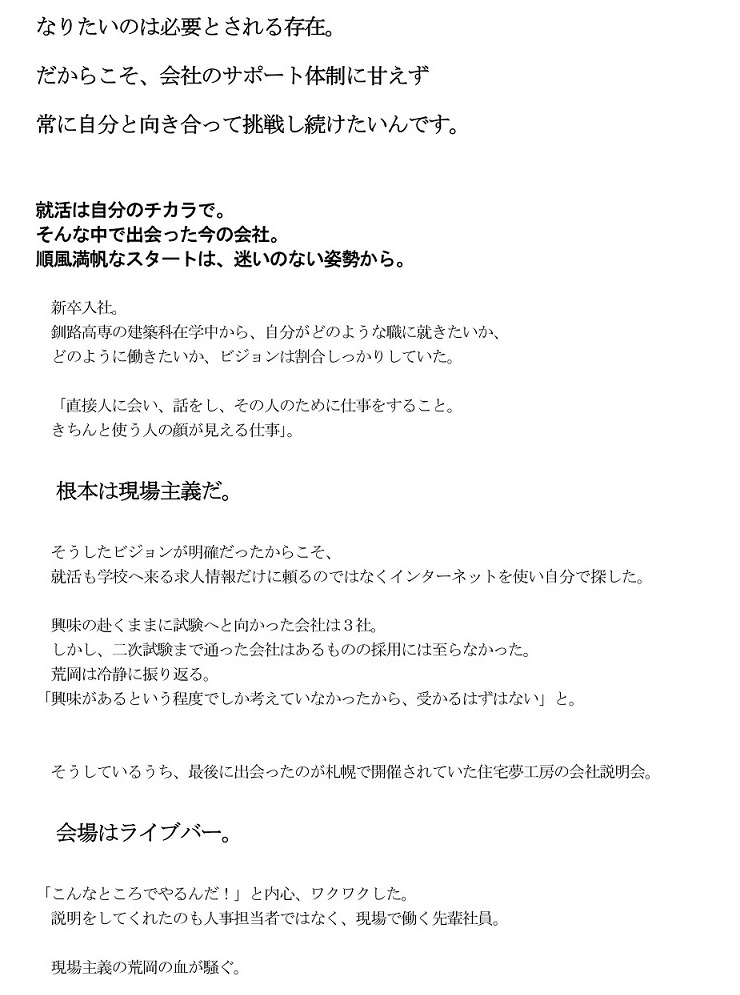 なりたいのは必要とされる存在。

だからこそ、会社のサポート体制に甘えず

常に自分と向き合って挑戦し続けたいんです。

就活は自分のチカラで。
そんな中で出会った今の会社。
順風満帆なスタートは、迷いのない姿勢から。

新卒入社。
釧路高専の建築科在学中から、自分がどのような職に就きたいか、
どのように働きたいか、ビジョンは割合しっかりしていた。

「直接人に会い、話をし、その人のために仕事をすること。
きちんと使う人の顔が見える仕事」。

根本は現場主義だ。

そうしたビジョンが明確だったからこそ、
就活も学校へ来る求人情報だけに頼るのではなくインターネットを使い自分で探した。

興味の赴くままに試験へと向かった会社は３社。
しかし、二次試験まで通った会社はあるものの採用には至らなかった。
荒岡は冷静に振り返る。
「興味があるという程度でしか考えていなかったから、受かるはずはない」と。

そうしているうち、最後に出会ったのが札幌で開催されていた住宅夢工房の会社説明会。

会場はライブバー。

「こんなところでやるんだ！」と内心、ワクワクした。
説明をしてくれたのも人事担当者ではなく、現場で働く先輩社員。

現場主義の荒岡の血が騒ぐ。